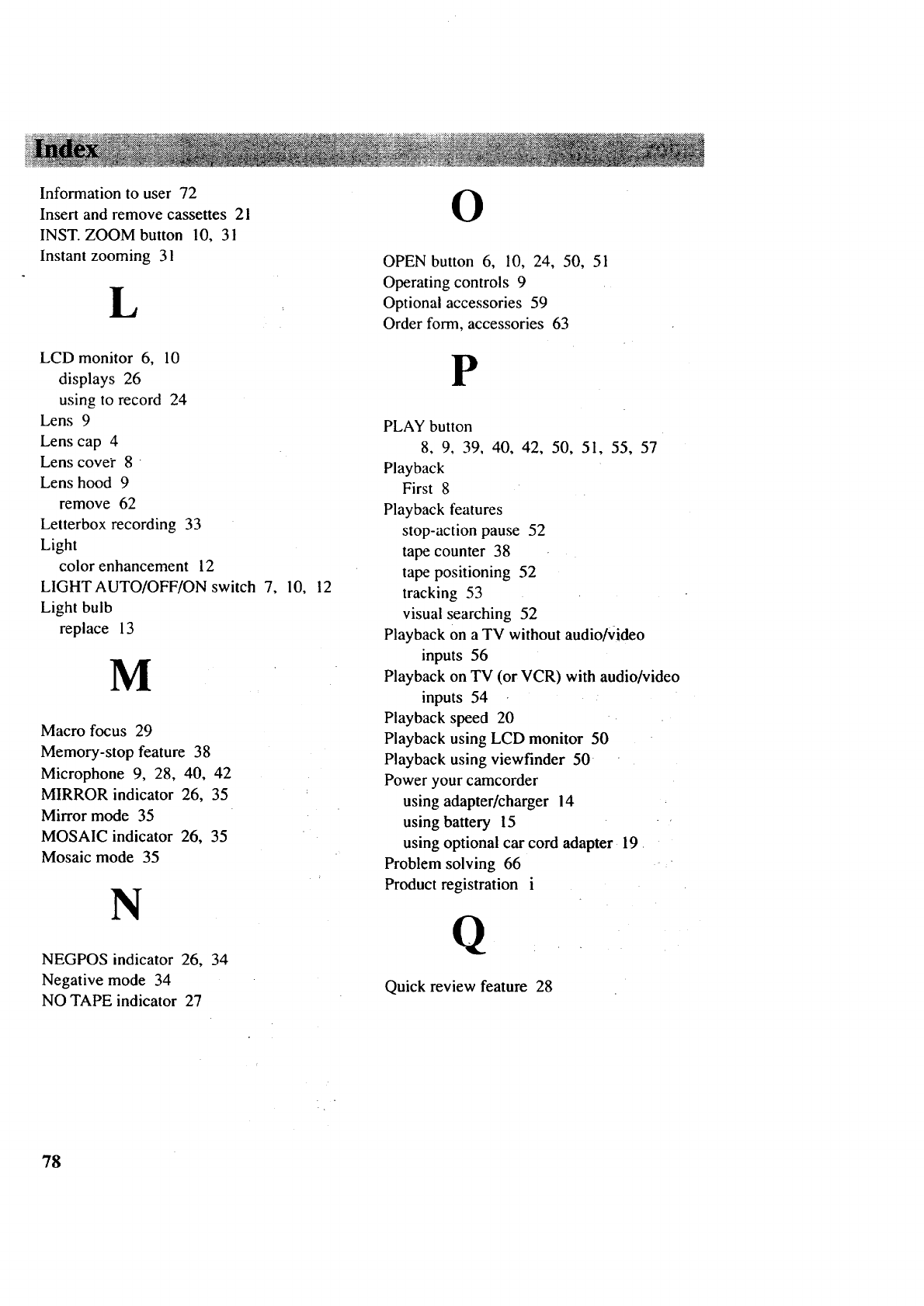 Index

Information to user 72
Insert and remove cassettes 21
INST. ZOOM button 10, 31
Instant zooming 31

L

LCD monitor 6, 10
displays 26
using to record 24
Lens 9
Lens cap 4
Lens cover 8
Lens hood 9
remove 62
Letterbox recording 33
Light
color enhancement 12
LIGHT AUTO/OFF/ON switch 7, 10, 12
Light bulb
replace 13

M

Macro focus 29
Memory-stop feature 38
Microphone 9, 28, 40, 42
MIRROR indicator 26, 35
Mirror mode 35
MOSAIC indicator 26, 35
Mosaic mode 35

N

NEGPOS indicator 26, 34
Negative mode 34
NO TAPE indicator 27

O

OPEN button 6, 10, 24, 50, 51
Operating controls 9
Optional accessories 59
Order form, accessories 63

P

PLAY button
8, 9, 39, 40, 42, 50, 51, 55, 57
Playback
First 8
Playback features
stop-action pause 52
tape counter 38
tape positioning 52
tracking 53
visual searching 52
Playback on a TV without audio/video inputs 56
Playback on TV (or VCR) with audio/video inputs 54
Playback speed 20
Playback using LCD monitor 50
Playback using viewfinder 50
Power your camcorder
using adapter/charger 14
using battery 15
using optional car cord adapter 19
Problem solving 66
Product registration i

Q

Quick review feature 28

78